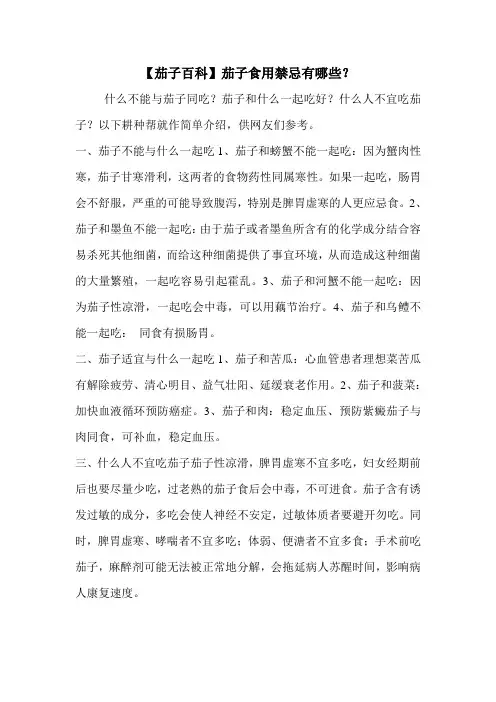 【茄子百科】茄子食用禁忌有哪些？

什么不能与茄子同吃？茄子和什么一起吃好？什么人不宜吃茄子？以下耕种帮就作简单介绍，供网友们参考。

一、茄子不能与什么一起吃 1、茄子和螃蟹不能一起吃：因为蟹肉性寒，茄子甘寒滑利，这两者的食物药性同属寒性。如果一起吃，肠胃会不舒服，严重的可能导致腹泻，特别是脾胃虚寒的人更应忌食。2、茄子和墨鱼不能一起吃：由于茄子或者墨鱼所含有的化学成分结合容易杀死其他细菌，而给这种细菌提供了事宜环境，从而造成这种细菌的大量繁殖，一起吃容易引起霍乱。3、茄子和河蟹不能一起吃：因为茄子性凉滑，一起吃会中毒，可以用藕节治疗。4、茄子和乌鳢不能一起吃： 同食有损肠胃。

二、茄子适宜与什么一起吃 1、茄子和苦瓜：心血管患者理想菜苦瓜有解除疲劳、清心明目、益气壮阳、延缓衰老作用。2、茄子和菠菜：加快血液循环预防癌症。3、茄子和肉：稳定血压、预防紫癜茄子与肉同食，可补血，稳定血压。

三、什么人不宜吃茄子茄子性凉滑，脾胃虚寒不宜多吃，妇女经期前后也要尽量少吃，过老熟的茄子食后会中毒，不可进食。茄子含有诱发过敏的成分，多吃会使人神经不安定，过敏体质者要避开勿吃。同时，脾胃虚寒、哮喘者不宜多吃；体弱、便溏者不宜多食；手术前吃茄子，麻醉剂可能无法被正常地分解，会拖延病人苏醒时间，影响病人康复速度。